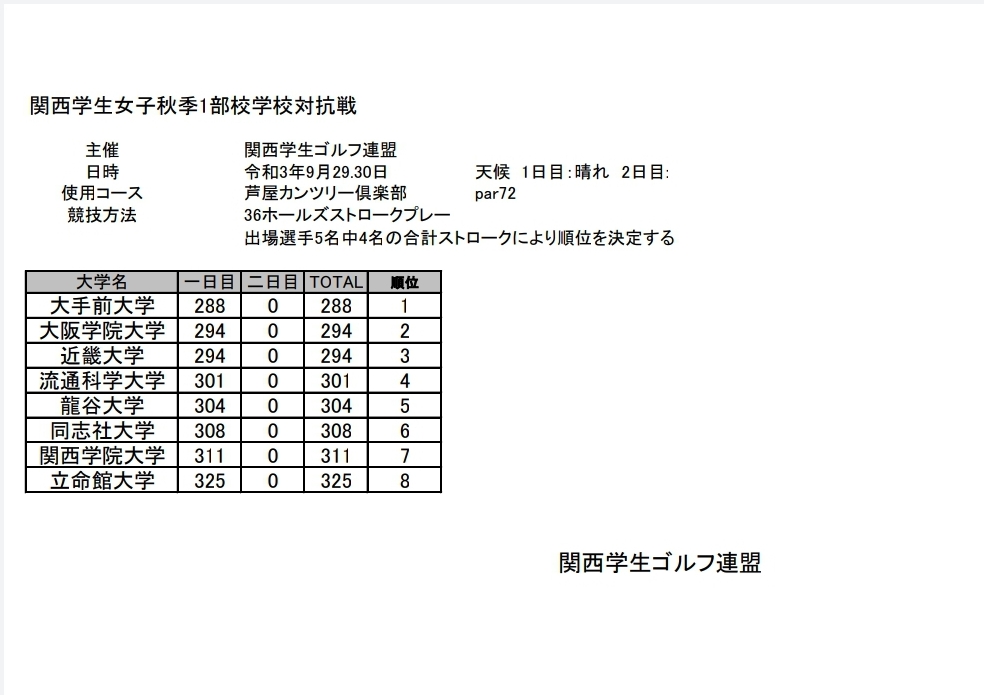 関西学生女子秋季1部校学校対抗戦

主催　関西学生ゴルフ連盟
日時　令和3年9月29.30日　天候 1日目:晴れ 2日目:
使用コース　芦屋カンツリー倶楽部　par72
競技方法　36ホールズストロークプレー
出場選手5名中4名の合計ストロークにより順位を決定する

| 大学名 | 一日目 | 二日目 | TOTAL | 順位 |
|---|---|---|---|---|
| 大手前大学 | 288 | 0 | 288 | 1 |
| 大阪学院大学 | 294 | 0 | 294 | 2 |
| 近畿大学 | 294 | 0 | 294 | 3 |
| 流通科学大学 | 301 | 0 | 301 | 4 |
| 龍谷大学 | 304 | 0 | 304 | 5 |
| 同志社大学 | 308 | 0 | 308 | 6 |
| 関西学院大学 | 311 | 0 | 311 | 7 |
| 立命館大学 | 325 | 0 | 325 | 8 |

関西学生ゴルフ連盟